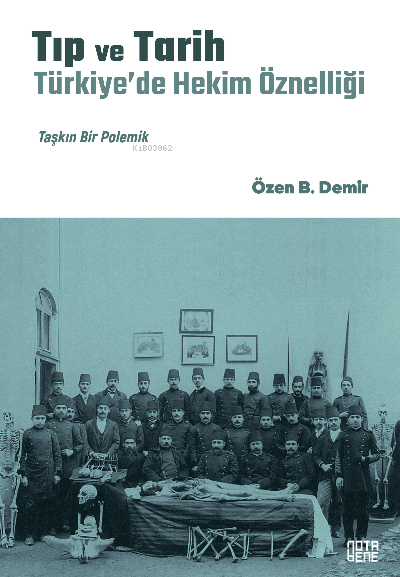 Tıp ve Tarih
Türkiye'de Hekim Öznelliği

Taşkın Bir Polemik

KiB03962

Özen B. Demir

NOTA BENE